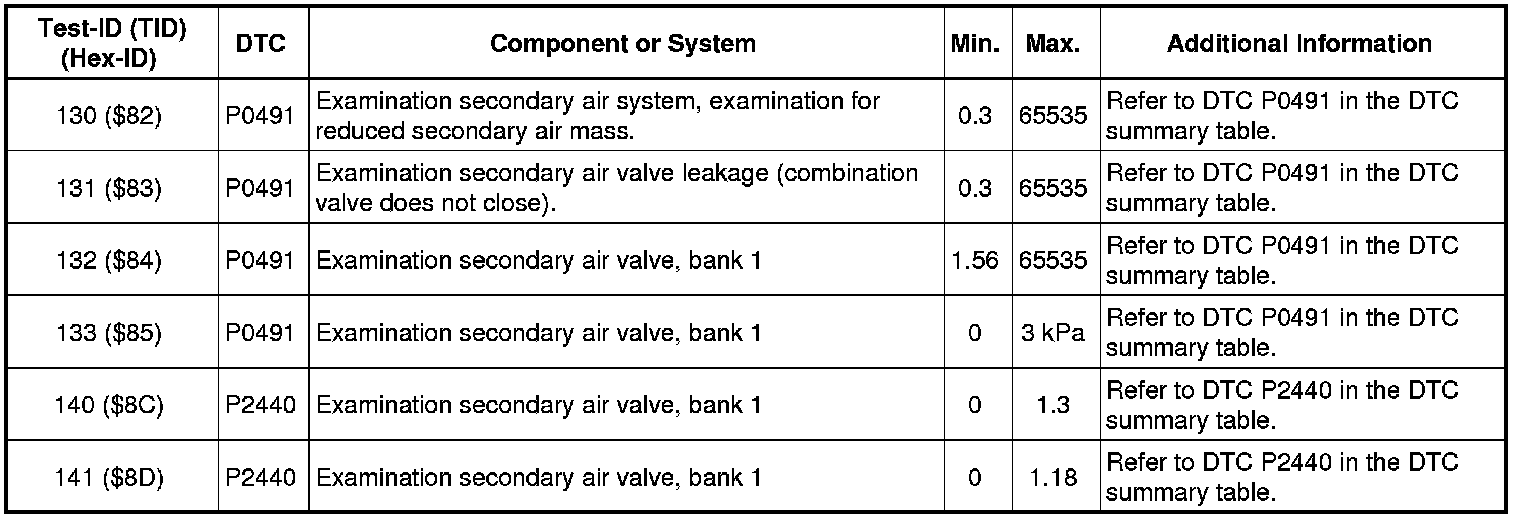 | Test-ID (TID) (Hex-ID) | DTC | Component or System | Min. | Max. | Additional Information |
|---|---|---|---|---|---|
| 130 ($82) | P0491 | Examination secondary air system, examination for reduced secondary air mass. | 0.3 | 65535 | Refer to DTC P0491 in the DTC summary table. |
| 131 ($83) | P0491 | Examination secondary air valve leakage (combination valve does not close). | 0.3 | 65535 | Refer to DTC P0491 in the DTC summary table. |
| 132 ($84) | P0491 | Examination secondary air valve, bank 1 | 1.56 | 65535 | Refer to DTC P0491 in the DTC summary table. |
| 133 ($85) | P0491 | Examination secondary air valve, bank 1 | 0 | 3 kPa | Refer to DTC P0491 in the DTC summary table. |
| 140 ($8C) | P2440 | Examination secondary air valve, bank 1 | 0 | 1.3 | Refer to DTC P2440 in the DTC summary table. |
| 141 ($8D) | P2440 | Examination secondary air valve, bank 1 | 0 | 1.18 | Refer to DTC P2440 in the DTC summary table. |